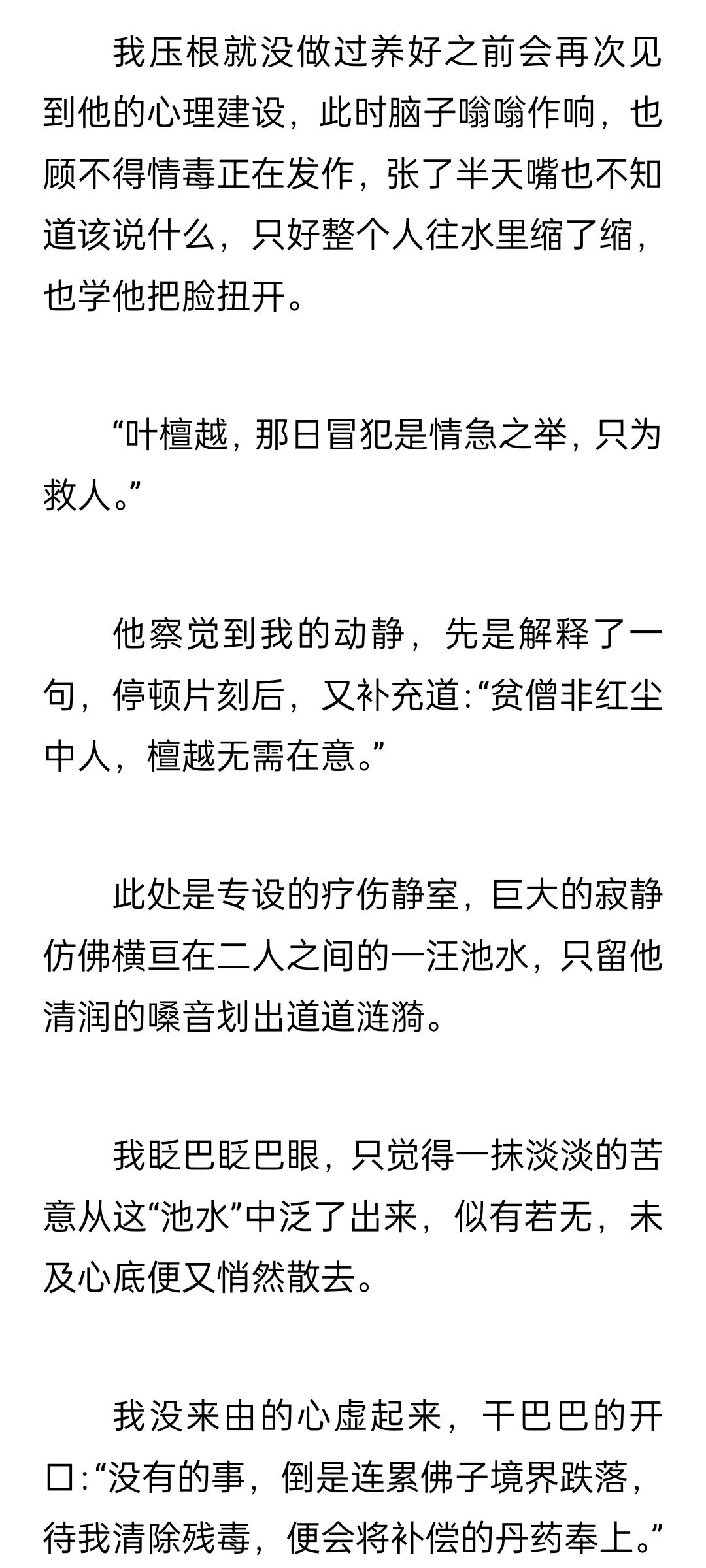 我压根就没做过养好之前会再次见到他的心理建设，此时脑子嗡嗡作响，也顾不得情毒正在发作，张了半天嘴也不知道该说什么，只好整个人往水里缩了缩，也学他把脸扭开。

“叶檀越，那日冒犯是情急之举，只为救人。”

他察觉到我的动静，先是解释了一句，停顿片刻后，又补充道：“贫僧非红尘中人，檀越无需在意。”

此处是专设的疗伤静室，巨大的寂静仿佛横亘在二人之间的一汪池水，只留他清润的嗓音划出道道涟漪。

我眨巴眨巴眼，只觉得一抹淡淡的苦意从这“池水”中泛了出来，似有若无，未及心底便又悄然散去。

我没来由的心虚起来，干巴巴的开口：“没有的事，倒是连累佛子境界跌落，待我清除残毒，便会将补偿的丹药奉上。”